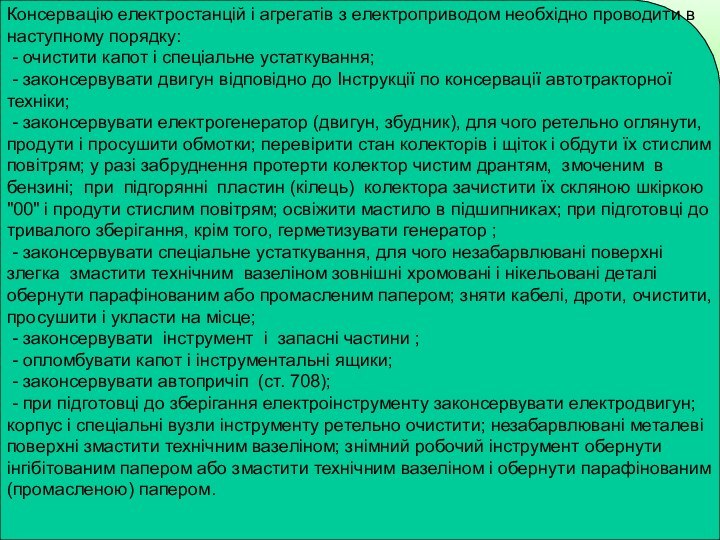 Консервацію електростанцій і агрегатів з електроприводом необхідно проводити в наступному порядку:
- очистити капот і спеціальне устаткування;
- законсервувати двигун відповідно до Інструкції по консервації автотракторної техніки;
- законсервувати електрогенератор (двигун, збудник), для чого ретельно оглянути, продути і просушити обмотки; перевірити стан колекторів і щіток і обдути їх стислим повітрям; у разі забруднення протерти колектор чистим дрантям, змоченим в бензині; при підгорянні пластин (кілець) колектора зачистити їх скляною шкіркою "00" і продути стислим повітрям; освіжити мастило в підшипниках; при підготовці до тривалого зберігання, крім того, герметизувати генератор ;
- законсервувати спеціальне устаткування, для чого незабарвлювані поверхні злегка змастити технічним вазеліном зовнішні хромовані і нікельовані деталі обернути парафінованим або промасленим папером; зняти кабелі, дроти, очистити, просушити і укласти на місце;
- законсервувати інструмент і запасні частини ;
- опломбувати капот і інструментальні ящики;
- законсервувати автопричіп (ст. 708);
- при підготовці до зберігання електроінструменту законсервувати електродвигун; корпус і спеціальні вузли інструменту ретельно очистити; незабарвлювані металеві поверхні змастити технічним вазеліном; знімний робочий інструмент обернути інгібітованим папером або змастити технічним вазеліном і обернути парафінованим (промасленою) папером.